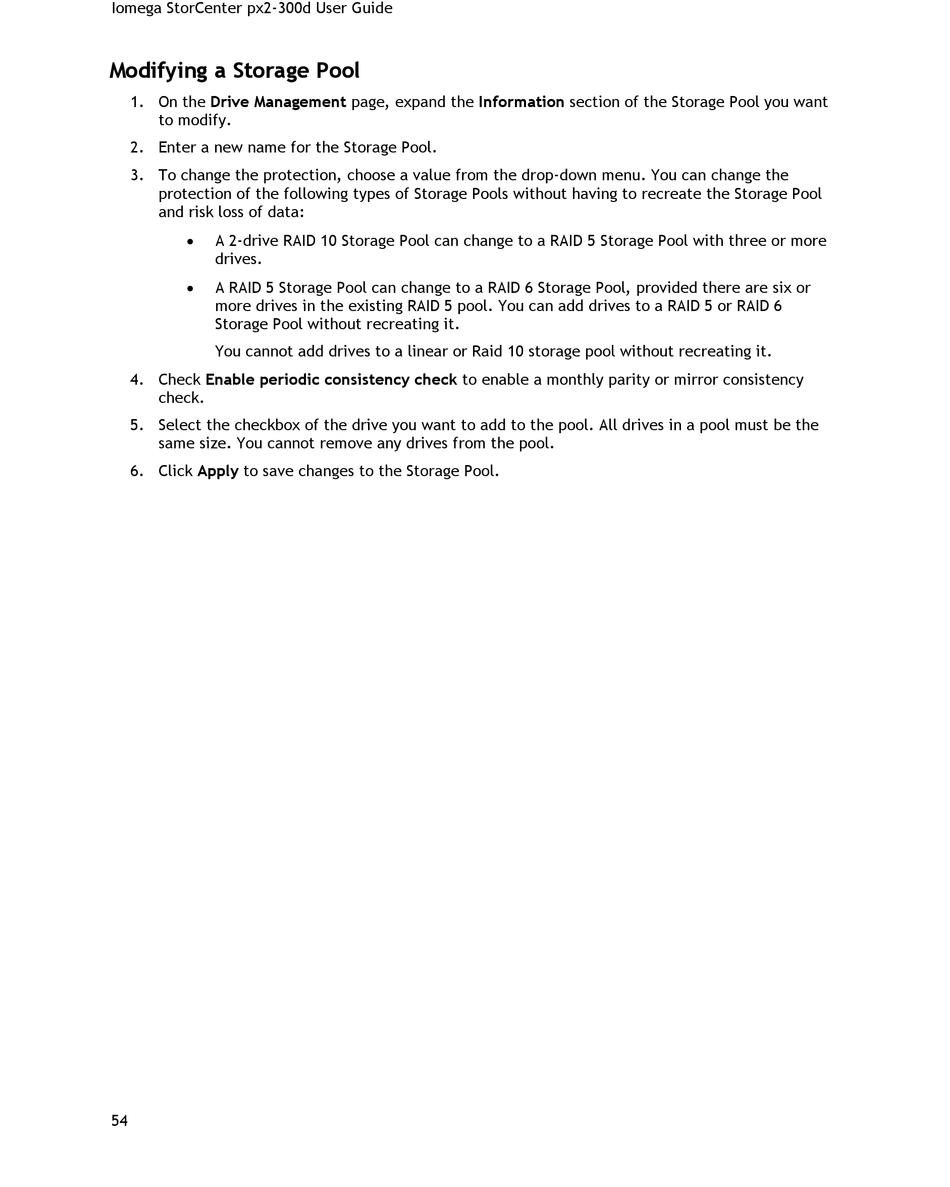 Iomega StorCenter px2-300d User Guide

Modifying a Storage Pool

1. On the Drive Management page, expand the Information section of the Storage Pool you want to modify.

2. Enter a new name for the Storage Pool.

3. To change the protection, choose a value from the drop-down menu. You can change the protection of the following types of Storage Pools without having to recreate the Storage Pool and risk loss of data:

• A 2-drive RAID 10 Storage Pool can change to a RAID 5 Storage Pool with three or more drives.

• A RAID 5 Storage Pool can change to a RAID 6 Storage Pool, provided there are six or more drives in the existing RAID 5 pool. You can add drives to a RAID 5 or RAID 6 Storage Pool without recreating it.

You cannot add drives to a linear or Raid 10 storage pool without recreating it.

4. Check Enable periodic consistency check to enable a monthly parity or mirror consistency check.

5. Select the checkbox of the drive you want to add to the pool. All drives in a pool must be the same size. You cannot remove any drives from the pool.

6. Click Apply to save changes to the Storage Pool.

54